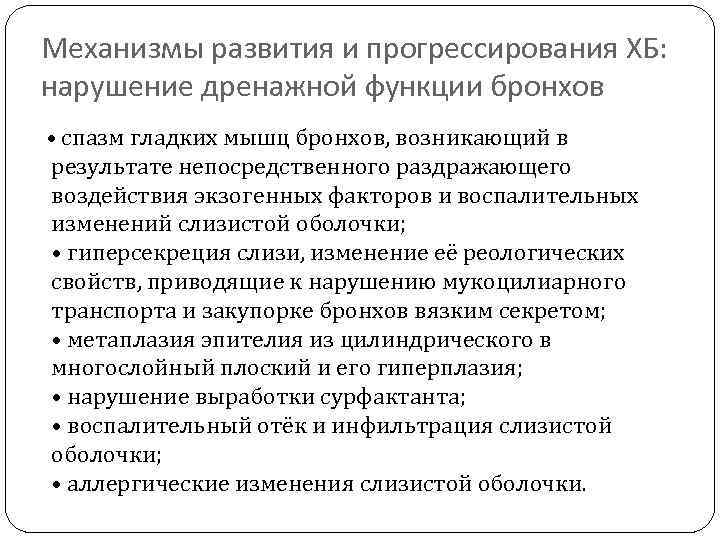 Механизмы развития и прогрессирования ХБ: нарушение дренажной функции бронхов

• спазм гладких мышц бронхов, возникающий в результате непосредственного раздражающего воздействия экзогенных факторов и воспалительных изменений слизистой оболочки;
• гиперсекреция слизи, изменение её реологических свойств, приводящие к нарушению мукоцилиарного транспорта и закупорке бронхов вязким секретом;
• метаплазия эпителия из цилиндрического в многослойный плоский и его гиперплазия;
• нарушение выработки сурфактанта;
• воспалительный отёк и инфильтрация слизистой оболочки;
• аллергические изменения слизистой оболочки.